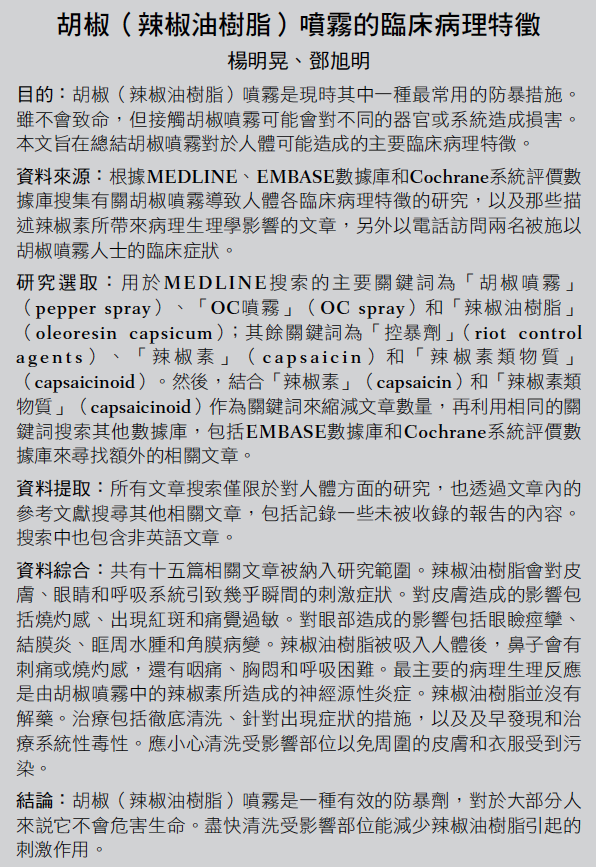 胡椒（辣椒油樹脂）噴霧的臨床病理特徵

楊明晃、鄧旭明

目的：胡椒（辣椒油樹脂）噴霧是現時其中一種最常用的防暴措施。雖不會致命，但接觸胡椒噴霧可能會對不同的器官或系統造成損害。本文旨在總結胡椒噴霧對於人體可能造成的主要臨床病理特徵。

資料來源：根據MEDLINE、EMBASE數據庫和Cochrane系統評價數據庫搜集有關胡椒噴霧導致人體各臨床病理特徵的研究，以及那些描述辣椒素所帶來病理生理學影響的文章，另外以電話訪問兩名被施以胡椒噴霧人士的臨床症狀。

研究選取：用於MEDLINE搜索的主要關鍵詞為「胡椒噴霧」（pepper spray）、「OC噴霧」（OC spray）和「辣椒油樹脂」（oleoresin capsicum）；其餘關鍵詞為「控暴劑」（riot control agents）、「辣椒素」（capsaicin）和「辣椒素類物質」（capsaicinoid）。然後，結合「辣椒素」（capsaicin）和「辣椒素類物質」（capsaicinoid）作為關鍵詞來縮減文章數量，再利用相同的關鍵詞搜索其他數據庫，包括EMBASE數據庫和Cochrane系統評價數據庫來尋找額外的相關文章。

資料提取：所有文章搜索僅限於對人體方面的研究，也透過文章內的參考文獻搜尋其他相關文章，包括記錄一些未被收錄的報告的內容。搜索中也包含非英語文章。

資料綜合：共有十五篇相關文章被納入研究範圍。辣椒油樹脂會對皮膚、眼睛和呼吸系統引致幾乎瞬間的刺激症狀。對皮膚造成的影響包括燒灼感、出現紅斑和痛覺過敏。對眼部造成的影響包括眼瞼痙攣、結膜炎、眶周水腫和角膜病變。辣椒油樹脂被吸入人體後，鼻子會有刺痛或燒灼感，還有咽痛、胸悶和呼吸困難。最主要的病理生理反應是由胡椒噴霧中的辣椒素所造成的神經源性炎症。辣椒油樹脂並沒有解藥。治療包括徹底清洗、針對出現症狀的措施，以及及早發現和治療系統性毒性。應小心清洗受影響部位以免周圍的皮膚和衣服受到污染。

結論：胡椒（辣椒油樹脂）噴霧是一種有效的防暴劑，對於大部分人來說它不會危害生命。盡快清洗受影響部位能減少辣椒油樹脂引起的刺激作用。